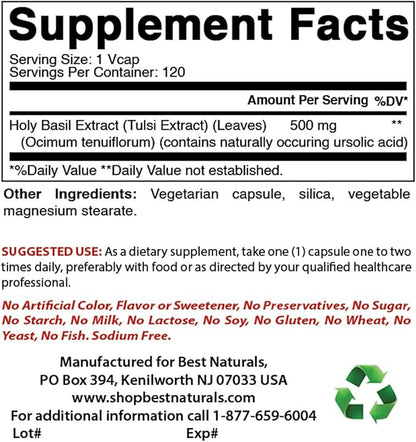 Supplement Facts

Serving Size: 1 Vcap
Servings Per Container: 120

| | Amount Per Serving | %DV* |
|---|---|---|
| Holy Basil Extract (Tulsi Extract) (Leaves) (Ocimum tenuiflorum) (contains naturally occuring ursolic acid) | 500 mg | ** |

*%Daily Value **Daily Value not established.

Other Ingredients: Vegetarian capsule, silica, vegetable magnesium stearate.

SUGGESTED USE: As a dietary supplement, take one (1) capsule one to two times daily, preferably with food or as directed by your qualified healthcare professional.

No Artificial Color, Flavor or Sweetener, No Preservatives, No Sugar, No Starch, No Milk, No Lactose, No Soy, No Gluten, No Wheat, No Yeast, No Fish. Sodium Free.

Manufactured for Best Naturals,
PO Box 394, Kenilworth NJ 07033 USA
www.shopbestnaturals.com
For additional information call 1-877-659-6004
Lot# Exp#